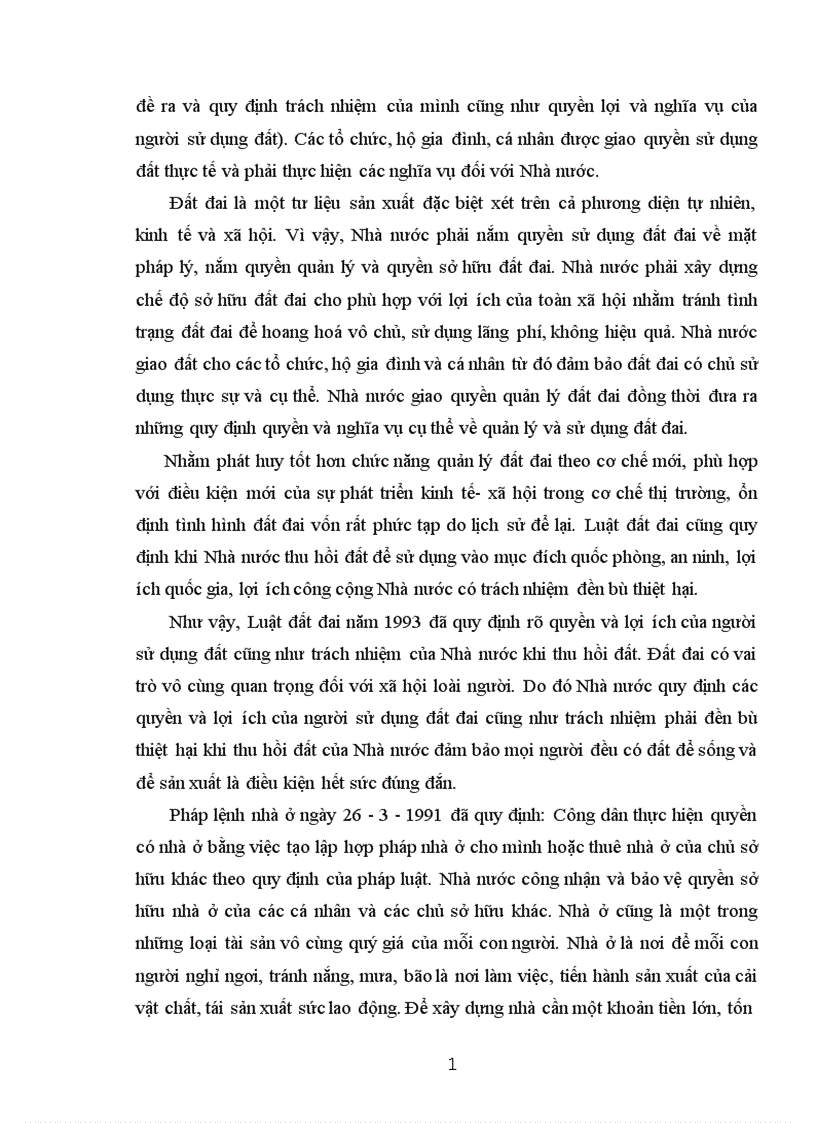 đề ra và quy định trách nhiệm của mình cũng như quyền lợi và nghĩa vụ của người sử dụng đất). Các tổ chức, hộ gia đình, cá nhân được giao quyền sử dụng đất thực tế và phải thực hiện các nghĩa vụ đối với Nhà nước.

Đất đai là một tư liệu sản xuất đặc biệt xét trên cả phương diện tự nhiên, kinh tế và xã hội. Vì vậy, Nhà nước phải nắm quyền sử dụng đất đai về mặt pháp lý, nắm quyền quản lý và quyền sở hữu đất đai. Nhà nước phải xây dựng chế độ sở hữu đất đai cho phù hợp với lợi ích của toàn xã hội nhằm tránh tình trạng đất đai để hoang hoá vô chủ, sử dụng lãng phí, không hiệu quả. Nhà nước giao đất cho các tổ chức, hộ gia đình và cá nhân từ đó đảm bảo đất đai có chủ sử dụng thực sự và cụ thể. Nhà nước giao quyền quản lý đất đai đồng thời đưa ra những quy định quyền và nghĩa vụ cụ thể về quản lý và sử dụng đất đai.

Nhằm phát huy tốt hơn chức năng quản lý đất đai theo cơ chế mới, phù hợp với điều kiện mới của sự phát triển kinh tế- xã hội trong cơ chế thị trường, ổn định tình hình đất đai vốn rất phức tạp do lịch sử để lại. Luật đất đai cũng quy định khi Nhà nước thu hồi đất để sử dụng vào mục đích quốc phòng, an ninh, lợi ích quốc gia, lợi ích công cộng Nhà nước có trách nhiệm đền bù thiệt hại.

Như vậy, Luật đất đai năm 1993 đã quy định rõ quyền và lợi ích của người sử dụng đất cũng như trách nhiệm của Nhà nước khi thu hồi đất. Đất đai có vai trò vô cùng quan trọng đối với xã hội loài người. Do đó Nhà nước quy định các quyền và lợi ích của người sử dụng đất đai cũng như trách nhiệm phải đền bù thiệt hại khi thu hồi đất của Nhà nước đảm bảo mọi người đều có đất để sống và để sản xuất là điều kiện hết sức đúng đắn.

Pháp lệnh nhà ở ngày 26 - 3 - 1991 đã quy định: Công dân thực hiện quyền có nhà ở bằng việc tạo lập hợp pháp nhà ở cho mình hoặc thuê nhà ở của chủ sở hữu khác theo quy định của pháp luật. Nhà nước công nhận và bảo vệ quyền sở hữu nhà ở của các cá nhân và các chủ sở hữu khác. Nhà ở cũng là một trong những loại tài sản vô cùng quý giá của mỗi con người. Nhà ở là nơi để mỗi con người nghỉ ngơi, tránh nắng, mưa, bão là nơi làm việc, tiến hành sản xuất của cải vật chất, tái sản xuất sức lao động. Để xây dựng nhà cần một khoản tiền lớn, tốn

1